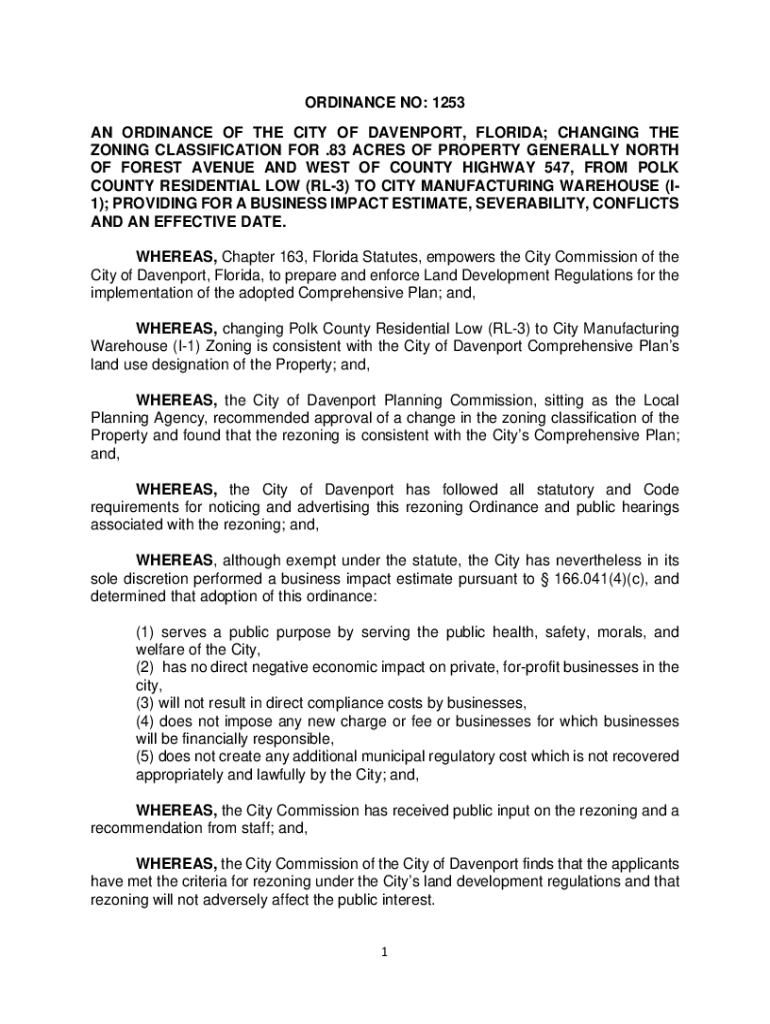 ORDINANCE NO: 1253

AN ORDINANCE OF THE CITY OF DAVENPORT, FLORIDA; CHANGING THE ZONING CLASSIFICATION FOR .83 ACRES OF PROPERTY GENERALLY NORTH OF FOREST AVENUE AND WEST OF COUNTY HIGHWAY 547, FROM POLK COUNTY RESIDENTIAL LOW (RL-3) TO CITY MANUFACTURING WAREHOUSE (I-1); PROVIDING FOR A BUSINESS IMPACT ESTIMATE, SEVERABILITY, CONFLICTS AND AN EFFECTIVE DATE.

WHEREAS, Chapter 163, Florida Statutes, empowers the City Commission of the City of Davenport, Florida, to prepare and enforce Land Development Regulations for the implementation of the adopted Comprehensive Plan; and,

WHEREAS, changing Polk County Residential Low (RL-3) to City Manufacturing Warehouse (I-1) Zoning is consistent with the City of Davenport Comprehensive Plan's land use designation of the Property; and,

WHEREAS, the City of Davenport Planning Commission, sitting as the Local Planning Agency, recommended approval of a change in the zoning classification of the Property and found that the rezoning is consistent with the City's Comprehensive Plan; and,

WHEREAS, the City of Davenport has followed all statutory and Code requirements for noticing and advertising this rezoning Ordinance and public hearings associated with the rezoning; and,

WHEREAS, although exempt under the statute, the City has nevertheless in its sole discretion performed a business impact estimate pursuant to § 166.041(4)(c), and determined that adoption of this ordinance:

(1) serves a public purpose by serving the public health, safety, morals, and welfare of the City,
(2) has no direct negative economic impact on private, for-profit businesses in the city,
(3) will not result in direct compliance costs by businesses,
(4) does not impose any new charge or fee or businesses for which businesses will be financially responsible,
(5) does not create any additional municipal regulatory cost which is not recovered appropriately and lawfully by the City; and,

WHEREAS, the City Commission has received public input on the rezoning and a recommendation from staff; and,

WHEREAS, the City Commission of the City of Davenport finds that the applicants have met the criteria for rezoning under the City's land development regulations and that rezoning will not adversely affect the public interest.

1